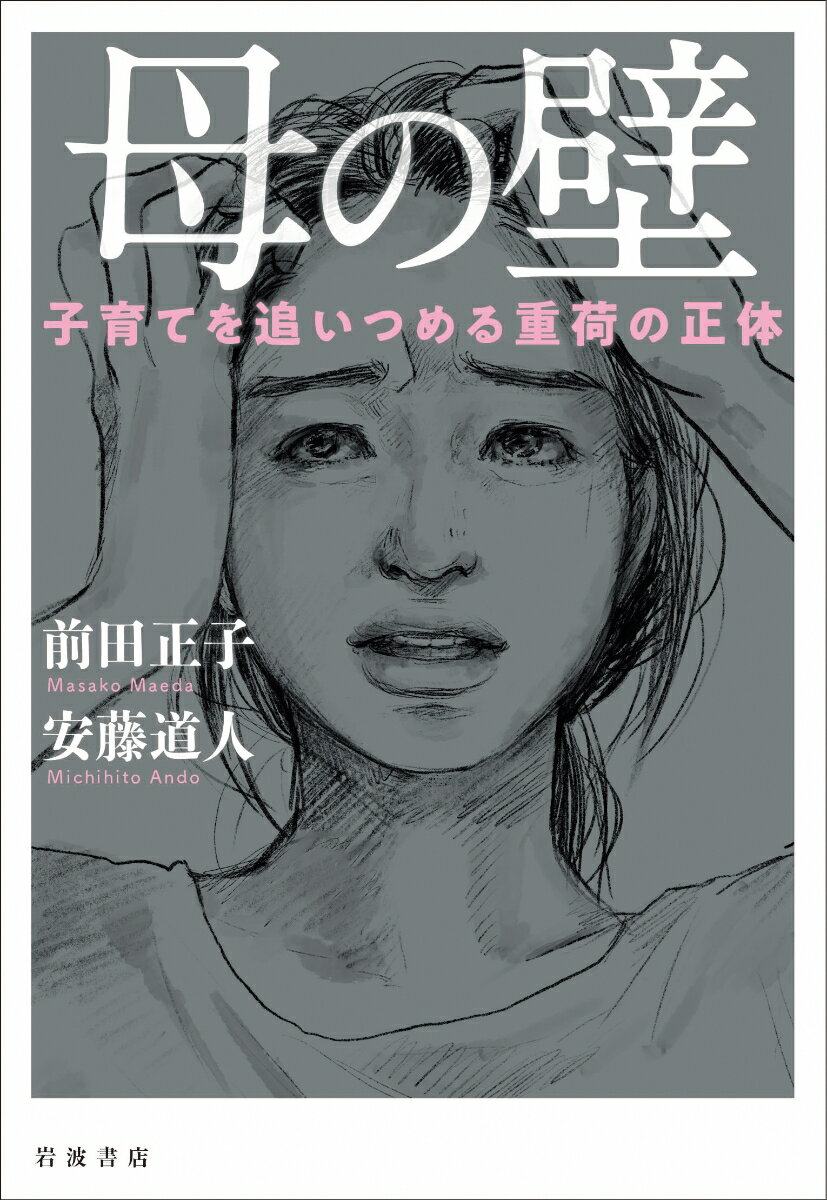 母の壁

子育てを追いつめる重荷の正体

前田正子
Masako Maeda
安藤道人
Michihito Ando

岩波書店